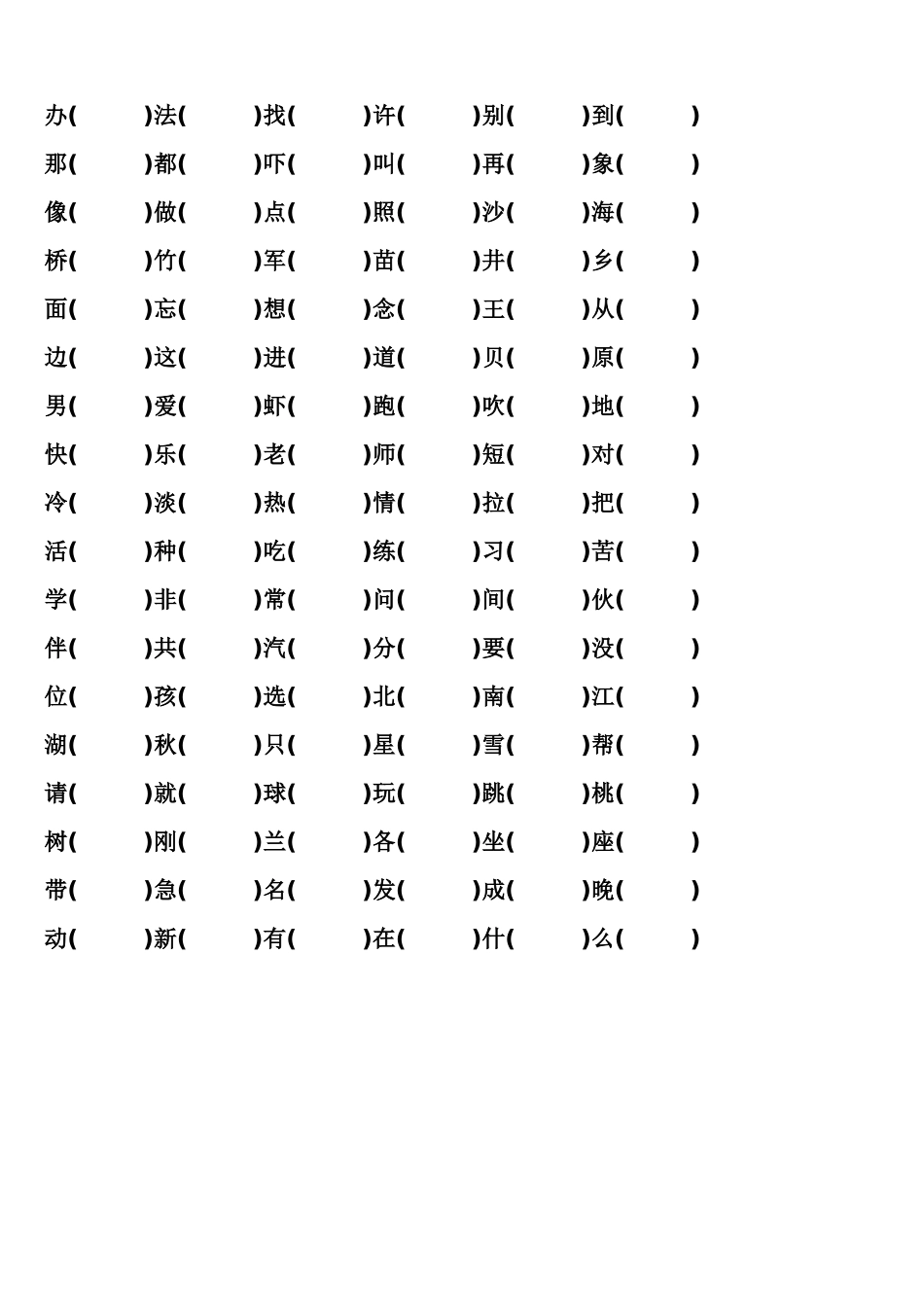 办( )法( )找( )许( )别( )到( )
那( )都( )吓( )叫( )再( )象( )
像( )做( )点( )照( )沙( )海( )
桥( )竹( )军( )苗( )井( )乡( )
面( )忘( )想( )念( )王( )从( )
边( )这( )进( )道( )贝( )原( )
男( )爱( )虾( )跑( )吹( )地( )
快( )乐( )老( )师( )短( )对( )
冷( )淡( )热( )情( )拉( )把( )
活( )种( )吃( )练( )习( )苦( )
学( )非( )常( )问( )间( )伙( )
伴( )共( )汽( )分( )要( )没( )
位( )孩( )选( )北( )南( )江( )
湖( )秋( )只( )星( )雪( )帮( )
请( )就( )球( )玩( )跳( )桃( )
树( )刚( )兰( )各( )坐( )座( )
带( )急( )名( )发( )成( )晚( )
动( )新( )有( )在( )什( )么( )